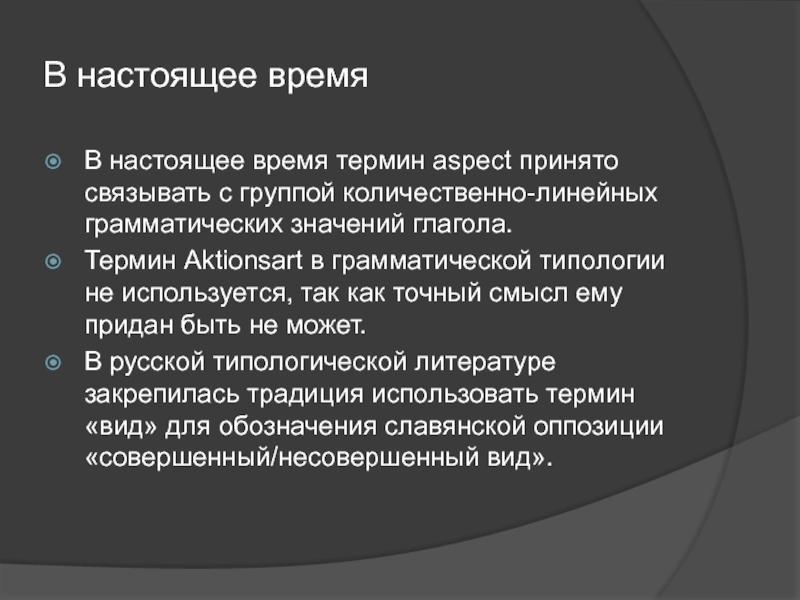 В настоящее время

В настоящее время термин aspect принято связывать с группой количественно-линейных грамматических значений глагола.

Термин Aktionsart в грамматической типологии не используется, так как точный смысл ему придан быть не может.

В русской типологической литературе закрепилась традиция использовать термин «вид» для обозначения славянской оппозиции «совершенный/несовершенный вид».